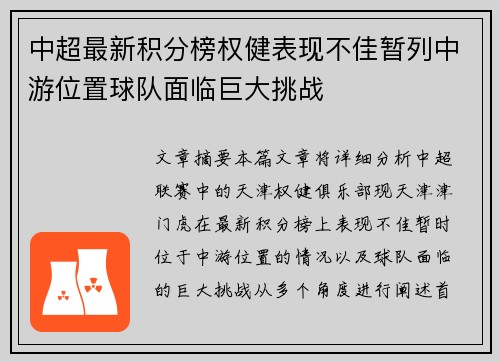 中超最新积分榜权健表现不佳暂列中游位置球队面临巨大挑战

文章摘要本篇文章将详细分析中超联赛中的天津权健俱乐部现天津津门虎在最新积分榜上表现不佳暂时位于中游位置的情况以及球队面临的巨大挑战从多个角度进行阐述首